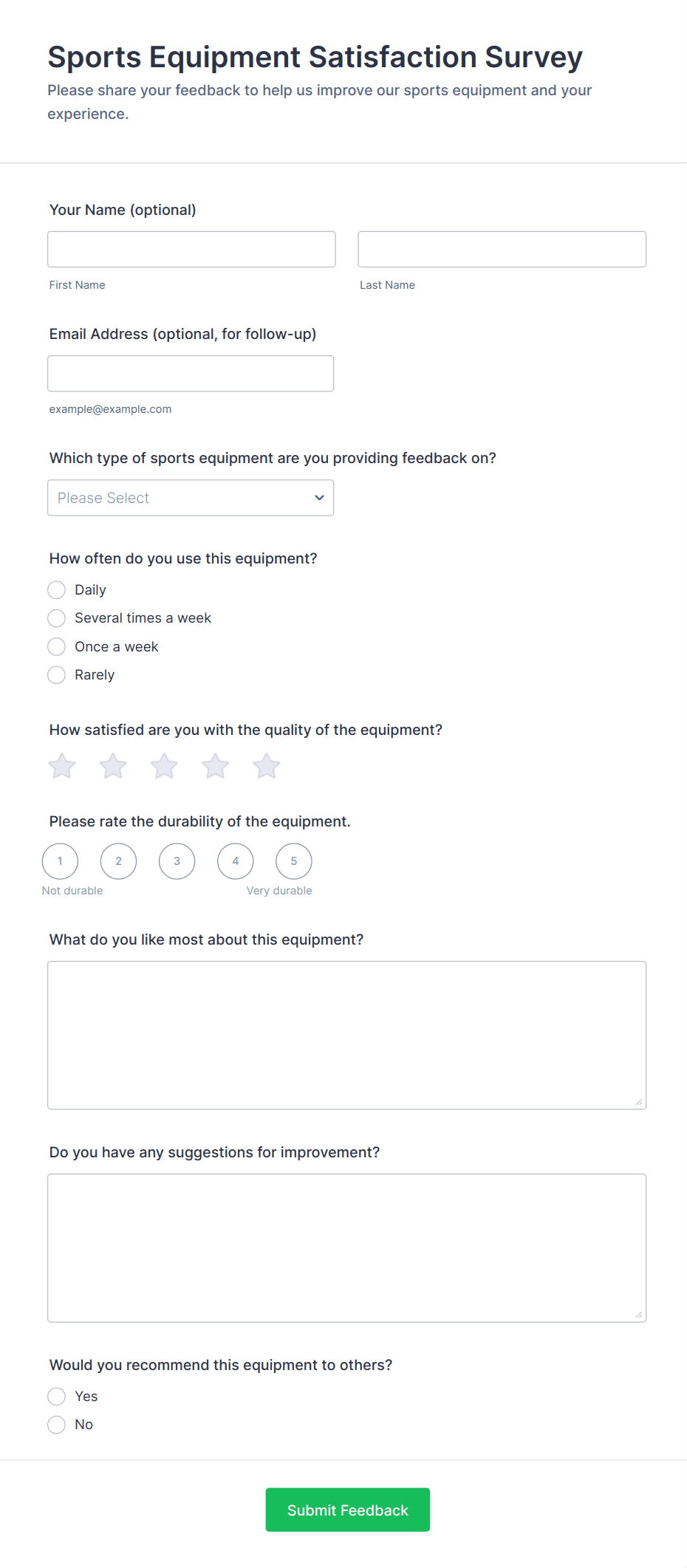 Sports Equipment Satisfaction Survey
Please share your feedback to help us improve our sports equipment and your experience.

Your Name (optional)

First Name

Last Name

Email Address (optional, for follow-up)

example@example.com

Which type of sports equipment are you providing feedback on?

Please Select

How often do you use this equipment?

Daily
Several times a week
Once a week
Rarely

How satisfied are you with the quality of the equipment?

Please rate the durability of the equipment.

1
2
3
4
5
Not durable
Very durable

What do you like most about this equipment?

Do you have any suggestions for improvement?

Would you recommend this equipment to others?

Yes
No

Submit Feedback